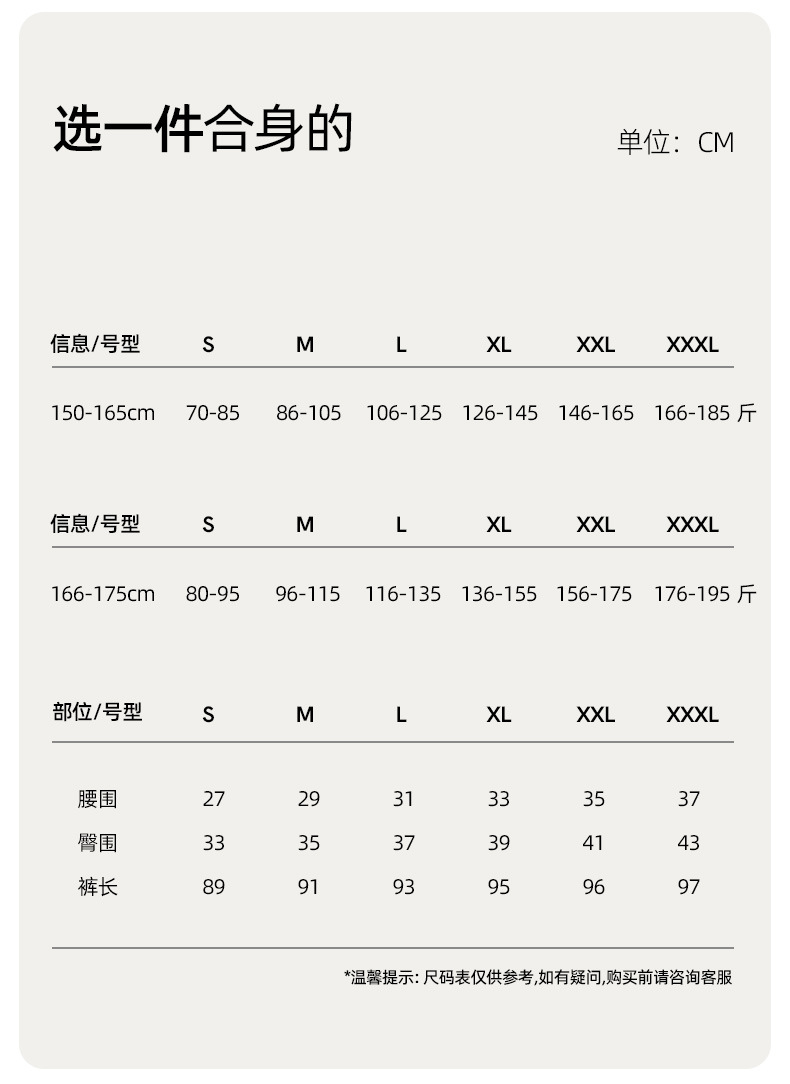 选一件合身的

单位：CM

| 信息/号型 | S | M | L | XL | XXL | XXXL |
|---|---|---|---|---|---|---|
| 150-165cm | 70-85 | 86-105 | 106-125 | 126-145 | 146-165 | 166-185 斤 |

| 信息/号型 | S | M | L | XL | XXL | XXXL |
|---|---|---|---|---|---|---|
| 166-175cm | 80-95 | 96-115 | 116-135 | 136-155 | 156-175 | 176-195 斤 |

| 部位/号型 | S | M | L | XL | XXL | XXXL |
|---|---|---|---|---|---|---|
| 腰围 | 27 | 29 | 31 | 33 | 35 | 37 |
| 臀围 | 33 | 35 | 37 | 39 | 41 | 43 |
| 裤长 | 89 | 91 | 93 | 95 | 96 | 97 |

*温馨提示: 尺码表仅供参考,如有疑问,购买前请咨询客服